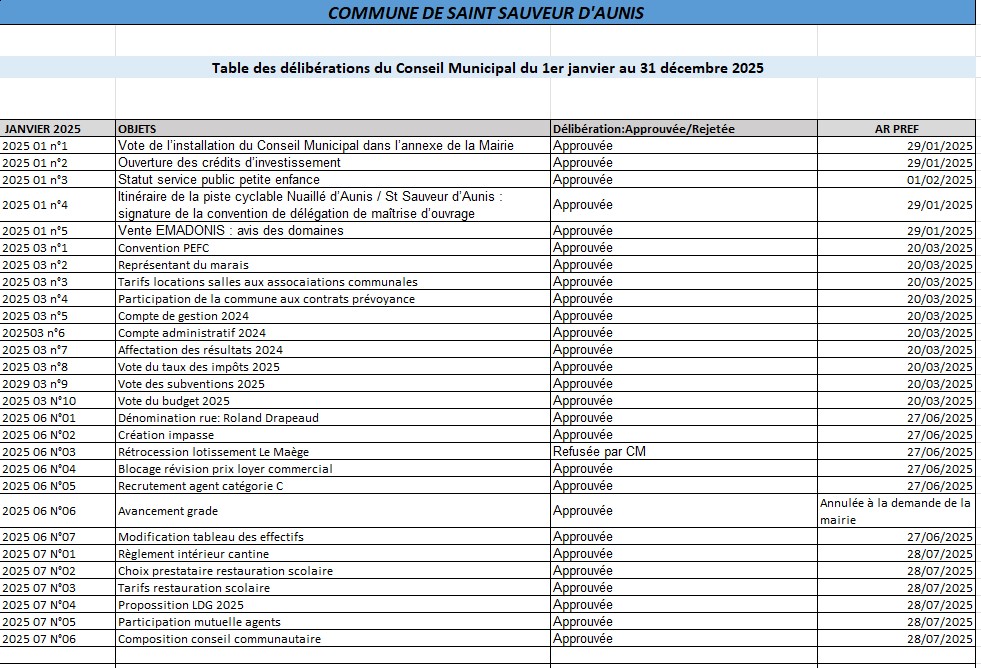 COMMUNE DE SAINT SAUVEUR D'AUNIS

Table des délibérations du Conseil Municipal du 1er janvier au 31 décembre 2025

| JANVIER 2025 | OBJETS | Délibération:Approuvée/Rejetée | AR PREF |
|---|---|---|---|
| 2025 01 n°1 | Vote de l'installation du Conseil Municipal dans l'annexe de la Mairie | Approuvée | 29/01/2025 |
| 2025 01 n°2 | Ouverture des crédits d'investissement | Approuvée | 29/01/2025 |
| 2025 01 n°3 | Statut service public petite enfance | Approuvée | 01/02/2025 |
| 2025 01 n°4 | Itinéraire de la piste cyclable Nuaillé d'Aunis / St Sauveur d'Aunis : signature de la convention de délégation de maîtrise d'ouvrage | Approuvée | 29/01/2025 |
| 2025 01 n°5 | Vente EMADONIS : avis des domaines | Approuvée | 29/01/2025 |
| 2025 03 n°1 | Convention PEFC | Approuvée | 20/03/2025 |
| 2025 03 n°2 | Représentant du marais | Approuvée | 20/03/2025 |
| 2025 03 n°3 | Tarifs locations salles aux assocaiations communales | Approuvée | 20/03/2025 |
| 2025 03 n°4 | Participation de la commune aux contrats prévoyance | Approuvée | 20/03/2025 |
| 2025 03 n°5 | Compte de gestion 2024 | Approuvée | 20/03/2025 |
| 202503 n°6 | Compte administratif 2024 | Approuvée | 20/03/2025 |
| 2025 03 n°7 | Affectation des résultats 2024 | Approuvée | 20/03/2025 |
| 2025 03 n°8 | Vote du taux des impôts 2025 | Approuvée | 20/03/2025 |
| 2029 03 n°9 | Vote des subventions 2025 | Approuvée | 20/03/2025 |
| 2025 03 N°10 | Vote du budget 2025 | Approuvée | 20/03/2025 |
| 2025 06 N°01 | Dénomination rue: Roland Drapeaud | Approuvée | 27/06/2025 |
| 2025 06 N°02 | Création impasse | Approuvée | 27/06/2025 |
| 2025 06 N°03 | Rétrocession lotissement Le Maège | Refusée par CM | 27/06/2025 |
| 2025 06 N°04 | Blocage révision prix loyer commercial | Approuvée | 27/06/2025 |
| 2025 06 N°05 | Recrutement agent catégorie C | Approuvée | 27/06/2025 |
| 2025 06 N°06 | Avancement grade | Approuvée | Annulée à la demande de la mairie |
| 2025 06 N°07 | Modification tableau des effectifs | Approuvée | 27/06/2025 |
| 2025 07 N°01 | Règlement intérieur cantine | Approuvée | 28/07/2025 |
| 2025 07 N°02 | Choix prestataire restauration scolaire | Approuvée | 28/07/2025 |
| 2025 07 N°03 | Tarifs restauration scolaire | Approuvée | 28/07/2025 |
| 2025 07 N°04 | Propossition LDG 2025 | Approuvée | 28/07/2025 |
| 2025 07 N°05 | Participation mutuelle agents | Approuvée | 28/07/2025 |
| 2025 07 N°06 | Composition conseil communautaire | Approuvée | 28/07/2025 |